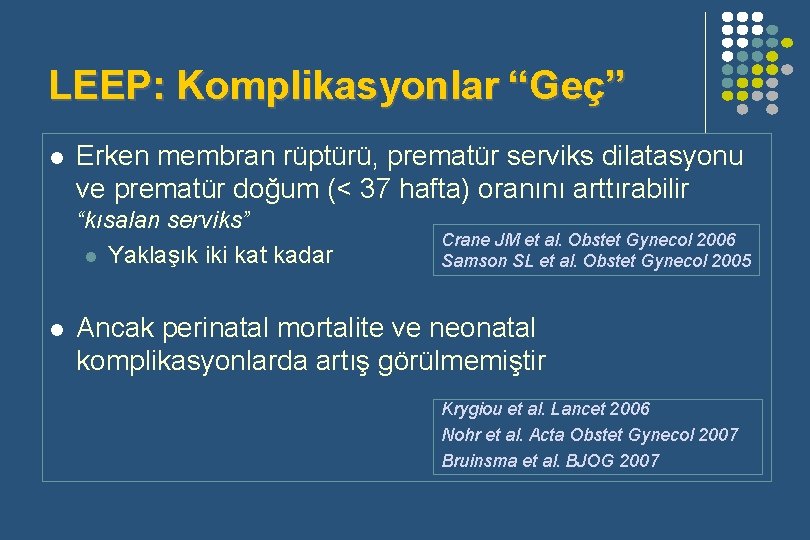 LEEP: Komplikasyonlar “Geç”

Erken membran rüptürü, prematür serviks dilatasyonu ve prematür doğum (< 37 hafta) oranını arttırabilir
“kısalan serviks”

Yaklaşık iki kat kadar

Crane JM et al. Obstet Gynecol 2006
Samson SL et al. Obstet Gynecol 2005

Ancak perinatal mortalite ve neonatal komplikasyonlarda artış görülmemiştir

Krygiou et al. Lancet 2006
Nohr et al. Acta Obstet Gynecol 2007
Bruinsma et al. BJOG 2007